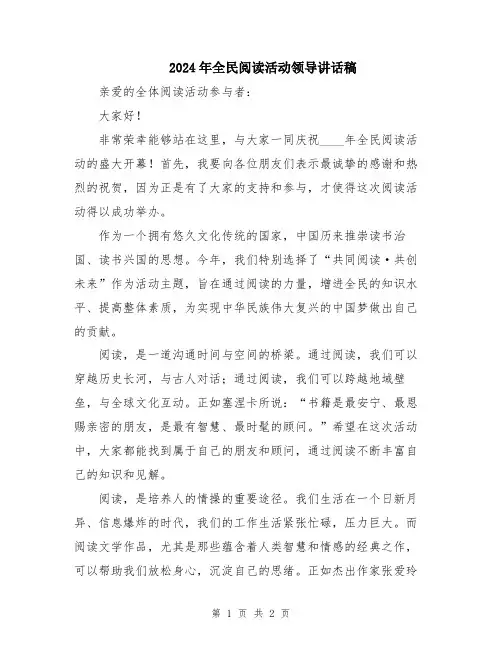 2024年全民阅读活动领导讲话稿

亲爱的全体阅读活动参与者：

大家好！

非常荣幸能够站在这里，与大家一同庆祝____年全民阅读活动的盛大开幕！首先，我要向各位朋友们表示最诚挚的感谢和热烈的祝贺，因为正是有了大家的支持和参与，才使得这次阅读活动得以成功举办。

作为一个拥有悠久文化传统的国家，中国历来推崇读书治国、读书兴国的思想。今年，我们特别选择了“共同阅读·共创未来”作为活动主题，旨在通过阅读的力量，增进全民的知识水平、提高整体素质，为实现中华民族伟大复兴的中国梦做出自己的贡献。

阅读，是一道沟通时间与空间的桥梁。通过阅读，我们可以穿越历史长河，与古人对话；通过阅读，我们可以跨越地域壁垒，与全球文化互动。正如塞涅卡所说：“书籍是最安宁、最恩赐亲密的朋友，是最有智慧、最时髦的顾问。”希望在这次活动中，大家都能找到属于自己的朋友和顾问，通过阅读不断丰富自己的知识和见解。

阅读，是培养人的情操的重要途径。我们生活在一个日新月异、信息爆炸的时代，我们的工作生活紧张忙碌，压力巨大。而阅读文学作品，尤其是那些蕴含着人类智慧和情感的经典之作，可以帮助我们放松身心，沉淀自己的思绪。正如杰出作家张爱玲

第 1 页 共 2 页